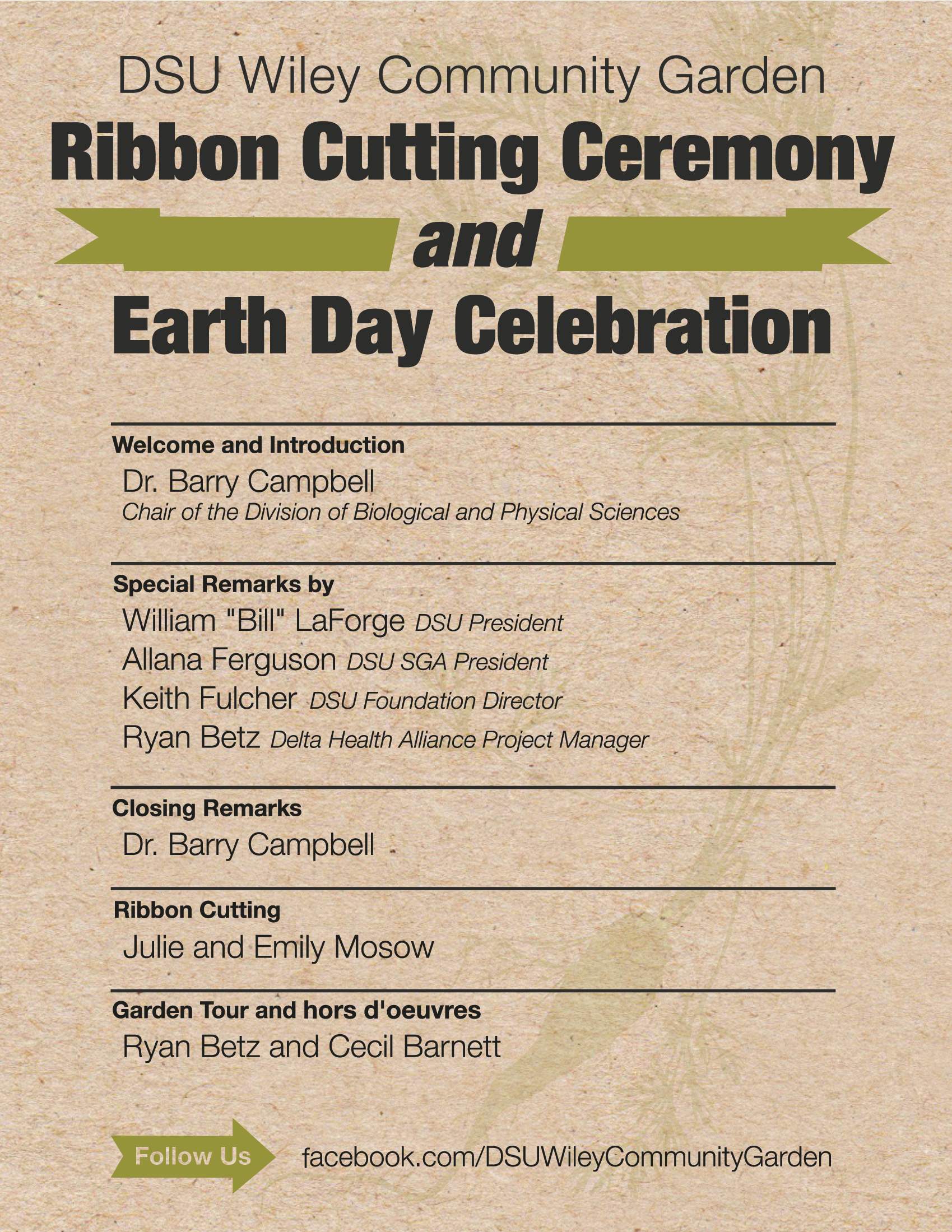 DSU Wiley Community Garden

Ribbon Cutting Ceremony

and

Earth Day Celebration

Welcome and Introduction

Dr. Barry Campbell
Chair of the Division of Biological and Physical Sciences

Special Remarks by

William "Bill" LaForge DSU President
Allana Ferguson DSU SGA President
Keith Fulcher DSU Foundation Director
Ryan Betz Delta Health Alliance Project Manager

Closing Remarks

Dr. Barry Campbell

Ribbon Cutting

Julie and Emily Mosow

Garden Tour and hors d'oeuvres

Ryan Betz and Cecil Barnett

Follow Us facebook.com/DSUWileyCommunityGarden